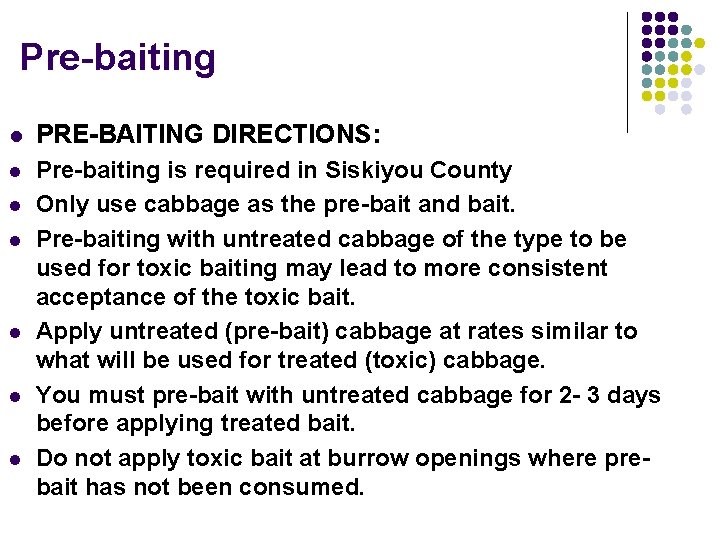 Pre-baiting

• PRE-BAITING DIRECTIONS:
• Pre-baiting is required in Siskiyou County
• Only use cabbage as the pre-bait and bait.
• Pre-baiting with untreated cabbage of the type to be used for toxic baiting may lead to more consistent acceptance of the toxic bait.
• Apply untreated (pre-bait) cabbage at rates similar to what will be used for treated (toxic) cabbage.
• You must pre-bait with untreated cabbage for 2- 3 days before applying treated bait.
• Do not apply toxic bait at burrow openings where pre-bait has not been consumed.